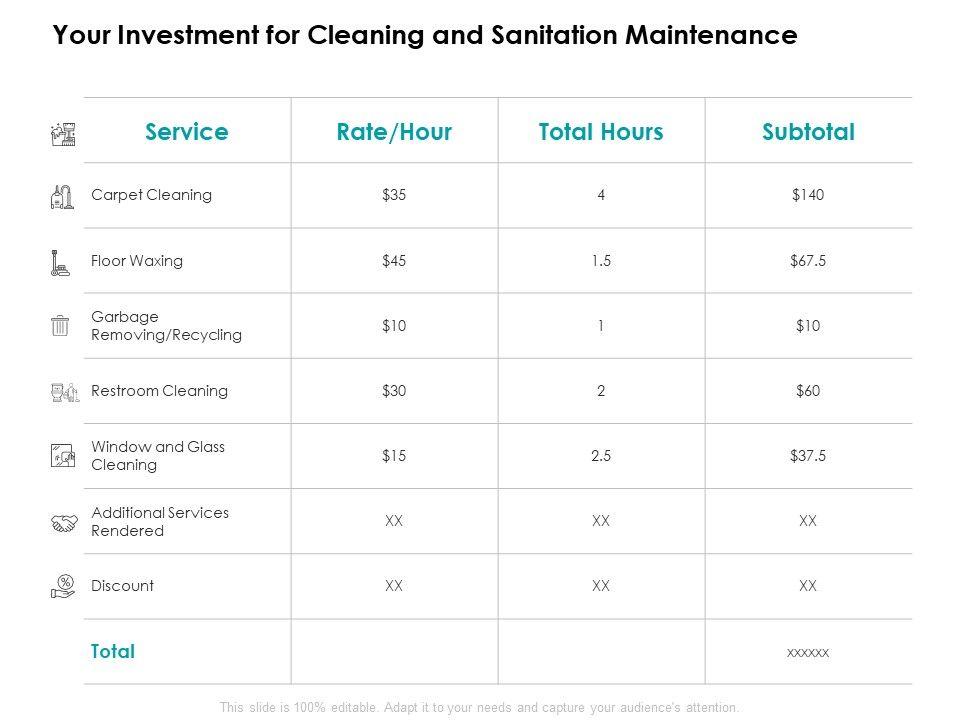 Your Investment for Cleaning and Sanitation Maintenance

| Service | Rate/Hour | Total Hours | Subtotal |
|---|---|---|---|
| Carpet Cleaning | \$35 | 4 | \$140 |
| Floor Waxing | \$45 | 1.5 | \$67.5 |
| Garbage Removing/Recycling | \$10 | 1 | \$10 |
| Restroom Cleaning | \$30 | 2 | \$60 |
| Window and Glass Cleaning | \$15 | 2.5 | \$37.5 |
| Additional Services Rendered | XX | XX | XX |
| Discount | XX | XX | XX |
| Total | | | xxxxxx |

This slide is 100% editable. Adapt it to your needs and capture your audience's attention.